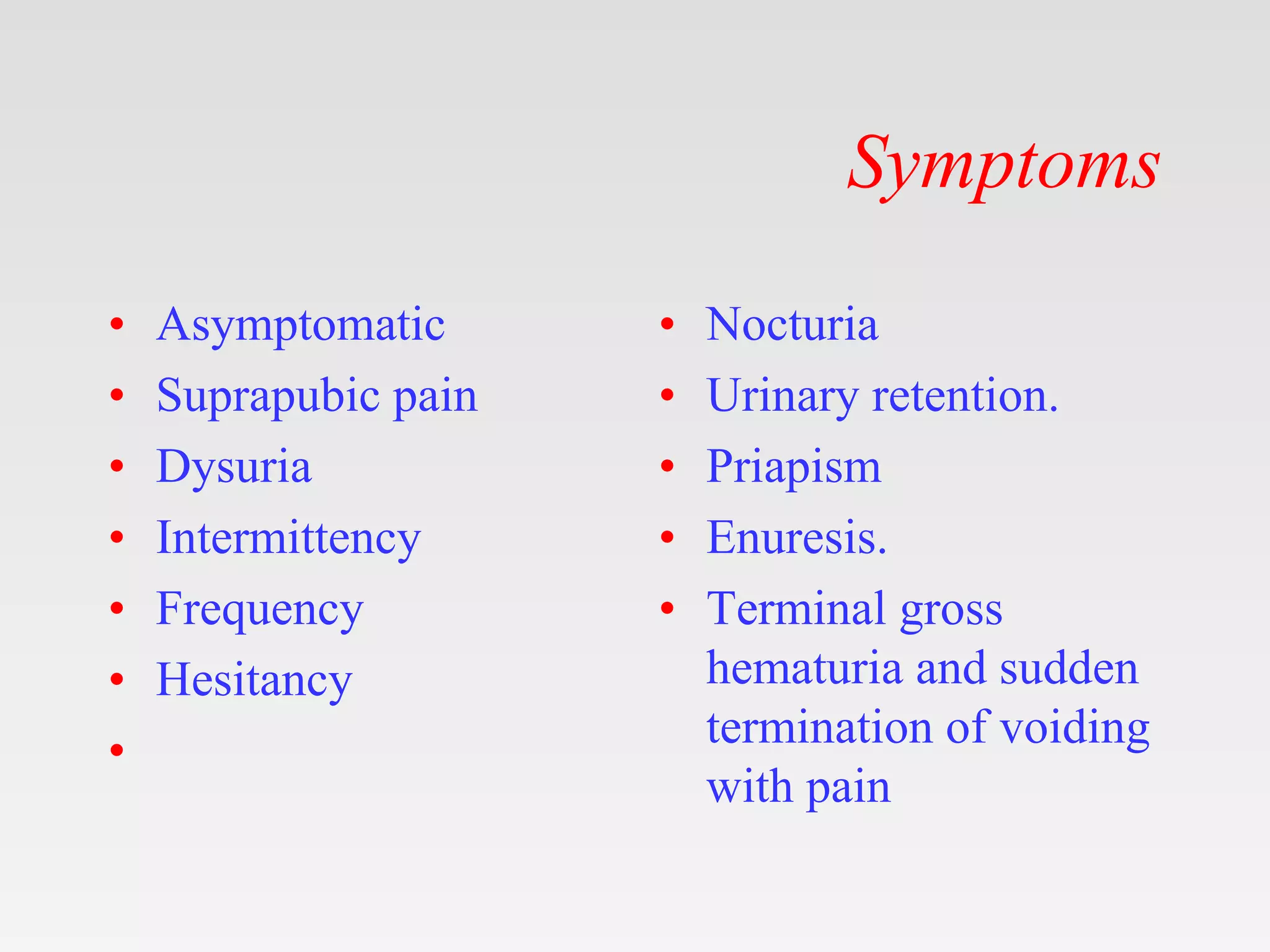 Symptoms

• Asymptomatic
• Suprapubic pain
• Dysuria
• Intermittency
• Frequency
• Hesitancy
•

• Nocturia
• Urinary retention.
• Priapism
• Enuresis.
• Terminal gross hematuria and sudden termination of voiding with pain